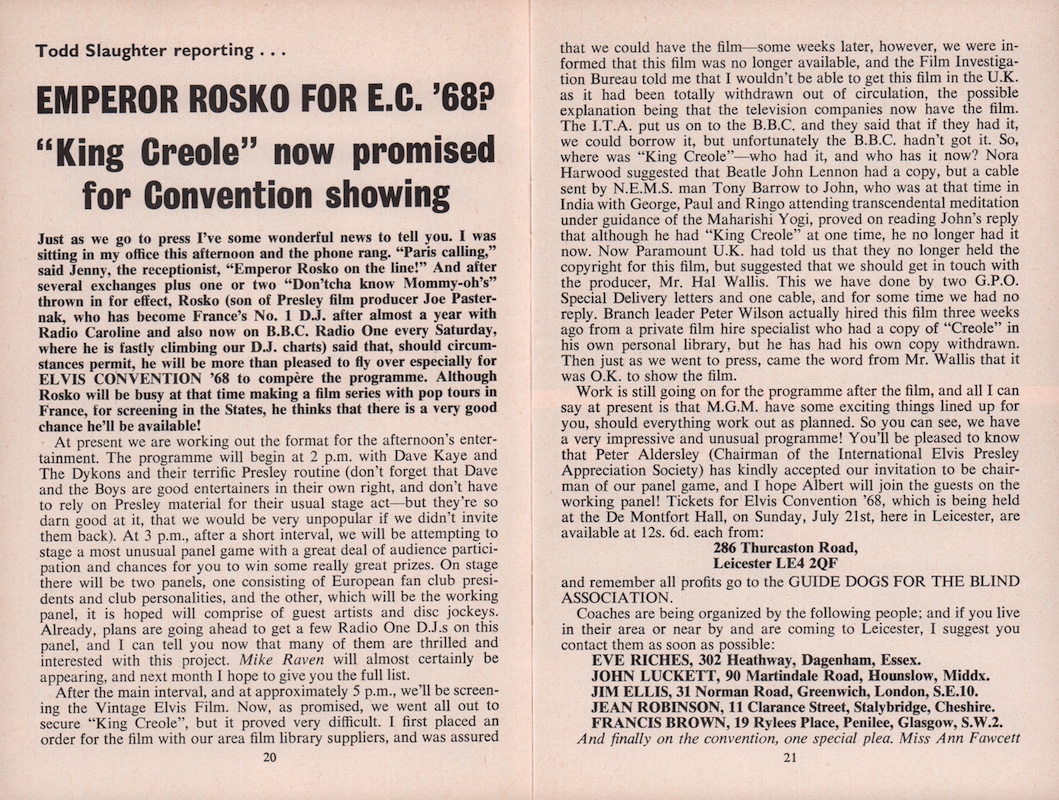 Todd Slaughter reporting . . .

EMPEROR ROSKO FOR E.C. '68?

"King Creole" now promised for Convention showing

Just as we go to press I've some wonderful news to tell you. I was sitting in my office this afternoon and the phone rang. "Paris calling," said Jenny, the receptionist, "Emperor Rosko on the line!" And after several exchanges plus one or two "Don'tcha know Mommy-oh's" thrown in for effect, Rosko (son of Presley film producer Joe Pasternak, who has become France's No. 1 D.J. after almost a year with Radio Caroline and also now on B.B.C. Radio One every Saturday, where he is fastly climbing our D.J. charts) said that, should circumstances permit, he will be more than pleased to fly over especially for ELVIS CONVENTION '68 to compère the programme. Although Rosko will be busy at that time making a film series with pop tours in France, for screening in the States, he thinks that there is a very good chance he'll be available!

At present we are working out the format for the afternoon's entertainment. The programme will begin at 2 p.m. with Dave Kaye and The Dykons and their terrific Presley routine (don't forget that Dave and the Boys are good entertainers in their own right, and don't have to rely on Presley material for their usual stage act—but they're so darn good at it, that we would be very unpopular if we didn't invite them back). At 3 p.m., after a short interval, we will be attempting to stage a most unusual panel game with a great deal of audience participation and chances for you to win some really great prizes. On stage there will be two panels, one consisting of European fan club presidents and club personalities, and the other, which will be the working panel, it is hoped will comprise of guest artists and disc jockeys. Already, plans are going ahead to get a few Radio One D.J.s on this panel, and I can tell you now that many of them are thrilled and interested with this project. Mike Raven will almost certainly be appearing, and next month I hope to give you the full list.

After the main interval, and at approximately 5 p.m., we'll be screening the Vintage Elvis Film. Now, as promised, we went all out to secure "King Creole", but it proved very difficult. I first placed an order for the film with our area film library suppliers, and was assured

20

that we could have the film—some weeks later, however, we were informed that this film was no longer available, and the Film Investigation Bureau told me that I wouldn't be able to get this film in the U.K. as it had been totally withdrawn out of circulation, the possible explanation being that the television companies now have the film. The I.T.A. put us on to the B.B.C. and they said that if they had it, we could borrow it, but unfortunately the B.B.C. hadn't got it. So, where was "King Creole"—who had it, and who has it now? Nora Harwood suggested that Beatle John Lennon had a copy, but a cable sent by N.E.M.S. man Tony Barrow to John, who was at that time in India with George, Paul and Ringo attending transcendental meditation under guidance of the Maharishi Yogi, proved on reading John's reply that although he had "King Creole" at one time, he no longer had it now. Now Paramount U.K. had told us that they no longer held the copyright for this film, but suggested that we should get in touch with the producer, Mr. Hal Wallis. This we have done by two G.P.O. Special Delivery letters and one cable, and for some time we had no reply. Branch leader Peter Wilson actually hired this film three weeks ago from a private film hire specialist who had a copy of "Creole" in his own personal library, but he has had his own copy withdrawn. Then just as we went to press, came the word from Mr. Wallis that it was O.K. to show the film.

Work is still going on for the programme after the film, and all I can say at present is that M.G.M. have some exciting things lined up for you, should everything work out as planned. So you can see, we have a very impressive and unusual programme! You'll be pleased to know that Peter Aldersley (Chairman of the International Elvis Presley Appreciation Society) has kindly accepted our invitation to be chairman of our panel game, and I hope Albert will join the guests on the working panel! Tickets for Elvis Convention '68, which is being held at the De Montfort Hall, on Sunday, July 21st, here in Leicester, are available at 12s. 6d. each from:

286 Thurcaston Road,
Leicester LE4 2QF

and remember all profits go to the GUIDE DOGS FOR THE BLIND ASSOCIATION.

Coaches are being organized by the following people; and if you live in their area or near by and are coming to Leicester, I suggest you contact them as soon as possible:

EVE RICHES, 302 Heathway, Dagenham, Essex.
JOHN LUCKETT, 90 Martindale Road, Hounslow, Middx.
JIM ELLIS, 31 Norman Road, Greenwich, London, S.E.10.
JEAN ROBINSON, 11 Clarance Street, Stalybridge, Cheshire.
FRANCIS BROWN, 19 Rylees Place, Penilee, Glasgow, S.W.2.

And finally on the convention, one special plea. Miss Ann Fawcett

21